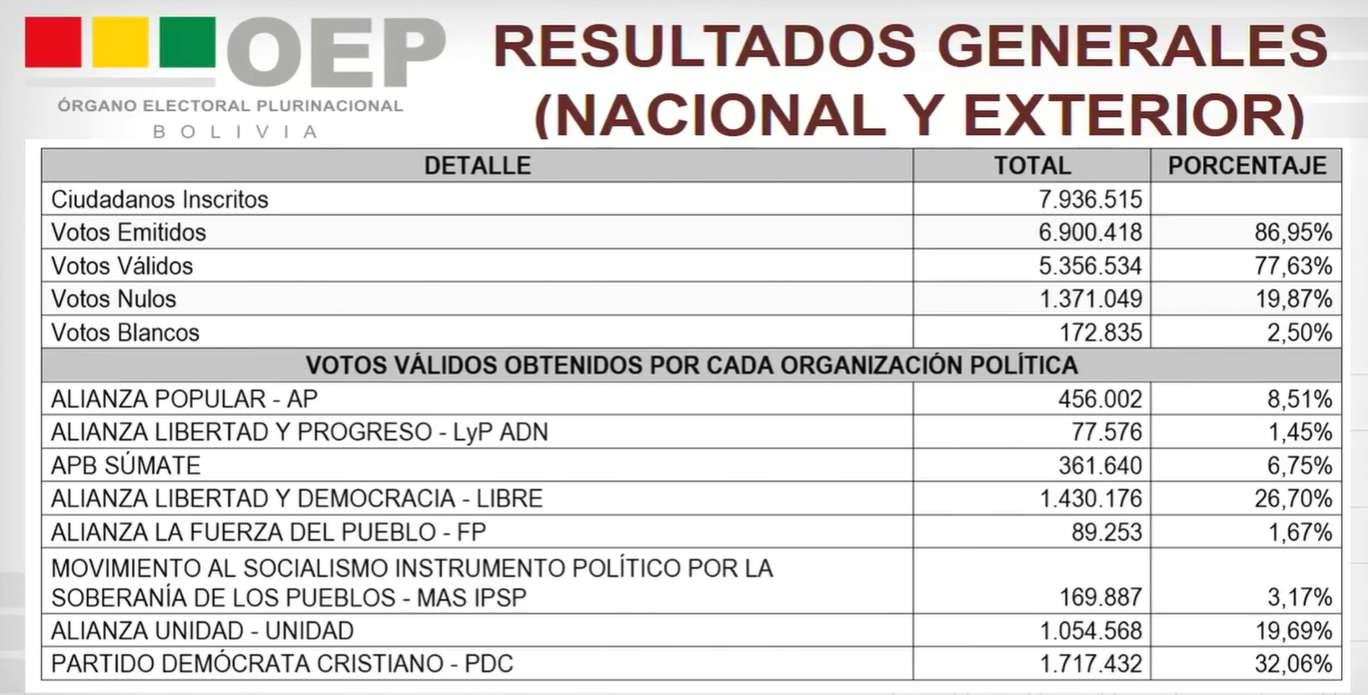 OEP
ÓRGANO ELECTORAL PLURINACIONAL
BOLIVIA

RESULTADOS GENERALES (NACIONAL Y EXTERIOR)

| DETALLE | TOTAL | PORCENTAJE |
|---|---|---|
| Ciudadanos Inscritos | 7.936.515 | |
| Votos Emitidos | 6.900.418 | 86,95% |
| Votos Válidos | 5.356.534 | 77,63% |
| Votos Nulos | 1.371.049 | 19,87% |
| Votos Blancos | 172.835 | 2,50% |
| VOTOS VÁLIDOS OBTENIDOS POR CADA ORGANIZACIÓN POLÍTICA | | |
| ALIANZA POPULAR - AP | 456.002 | 8,51% |
| ALIANZA LIBERTAD Y PROGRESO - LyP ADN | 77.576 | 1,45% |
| APB SÚMATE | 361.640 | 6,75% |
| ALIANZA LIBERTAD Y DEMOCRACIA - LIBRE | 1.430.176 | 26,70% |
| ALIANZA LA FUERZA DEL PUEBLO - FP | 89.253 | 1,67% |
| MOVIMIENTO AL SOCIALISMO INSTRUMENTO POLÍTICO POR LA SOBERANÍA DE LOS PUEBLOS - MAS IPSP | 169.887 | 3,17% |
| ALIANZA UNIDAD - UNIDAD | 1.054.568 | 19,69% |
| PARTIDO DEMÓCRATA CRISTIANO - PDC | 1.717.432 | 32,06% |